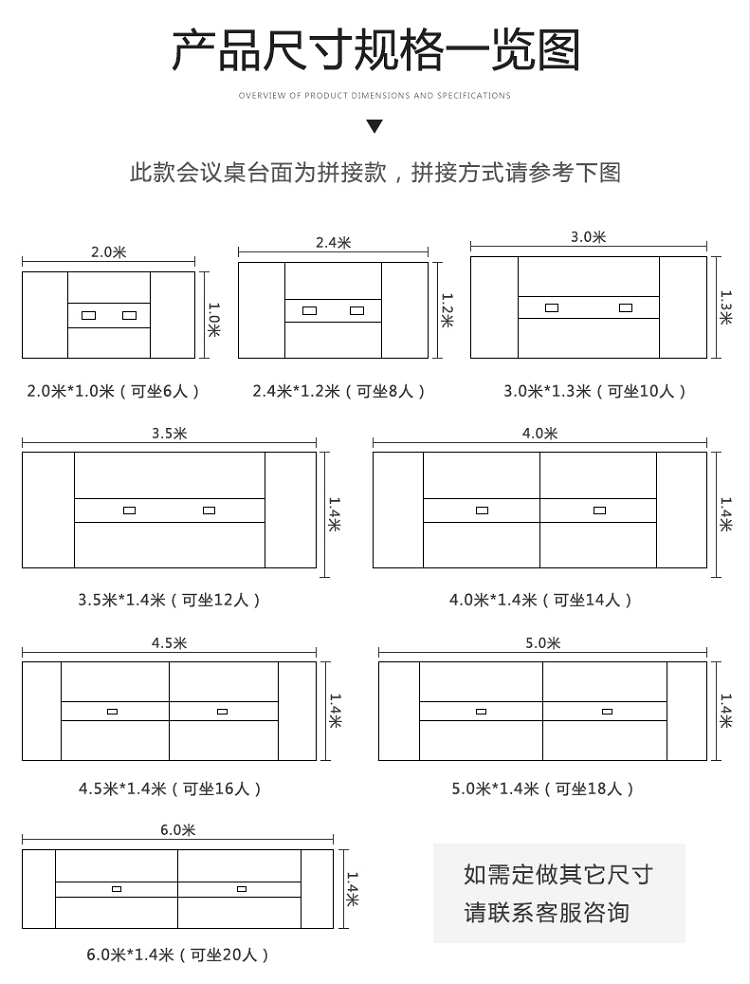 产品尺寸规格一览图

OVERVIEW OF PRODUCT DIMENSIONS AND SPECIFICATIONS

此款会议桌台面为拼接款，拼接方式请参考下图

2.0米
1.0米
2.0米*1.0米（可坐6人）

2.4米
1.2米
2.4米*1.2米（可坐8人）

3.0米
1.3米
3.0米*1.3米（可坐10人）

3.5米
1.4米
3.5米*1.4米（可坐12人）

4.0米
1.4米
4.0米*1.4米（可坐14人）

4.5米
1.4米
4.5米*1.4米（可坐16人）

5.0米
1.4米
5.0米*1.4米（可坐18人）

6.0米
1.4米
6.0米*1.4米（可坐20人）

如需定做其它尺寸
请联系客服咨询